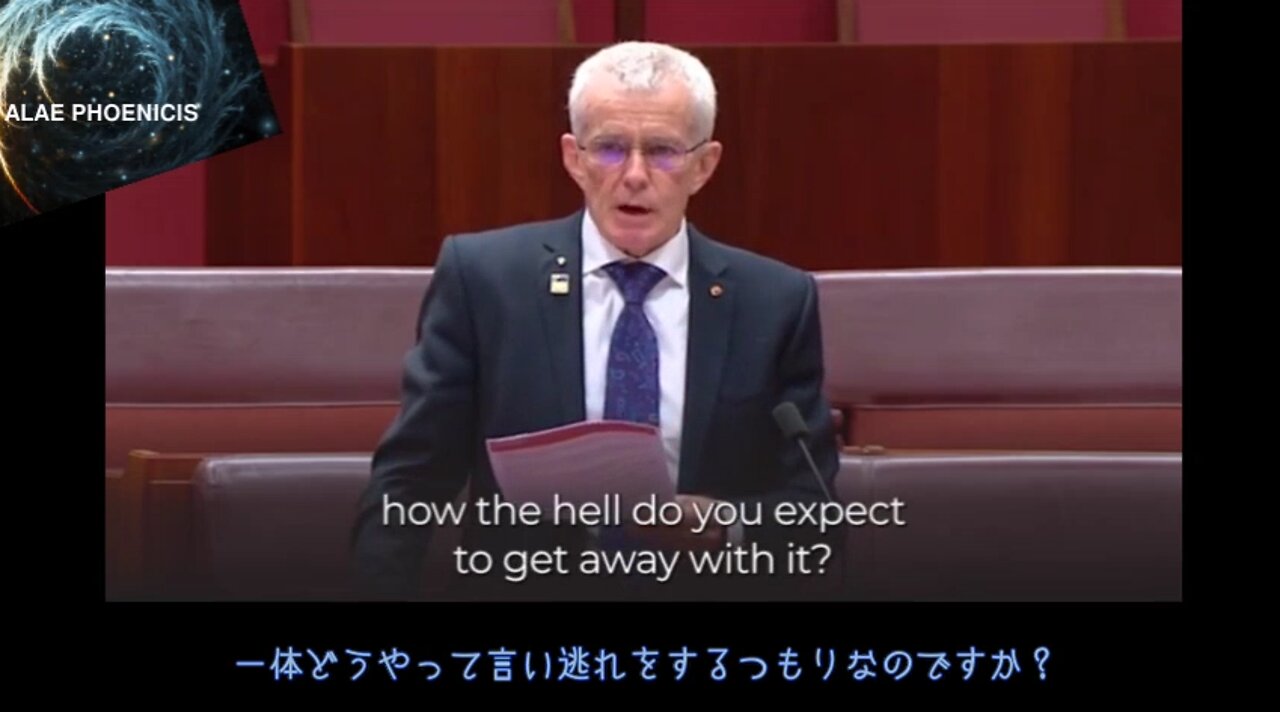 ALAE PHOENICIS

how the hell do you expect to get away with it?

一体どうやって言い逃れをするつもりなのですか？